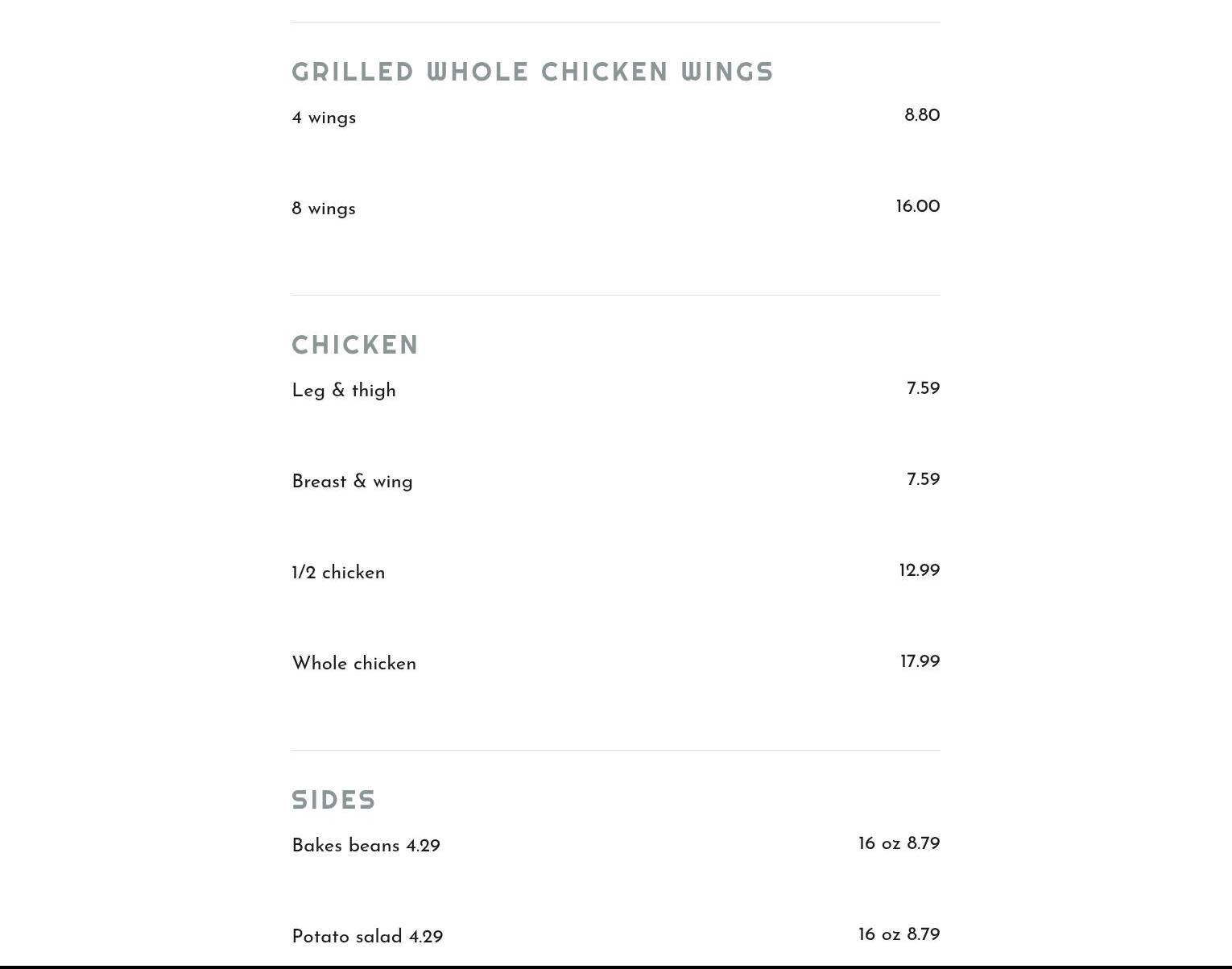 GRILLED WHOLE CHICKEN WINGS

4 wings 8.80

8 wings 16.00

CHICKEN

Leg & thigh 7.59

Breast & wing 7.59

1/2 chicken 12.99

Whole chicken 17.99

SIDES

Bakes beans 4.29 16 oz 8.79

Potato salad 4.29 16 oz 8.79